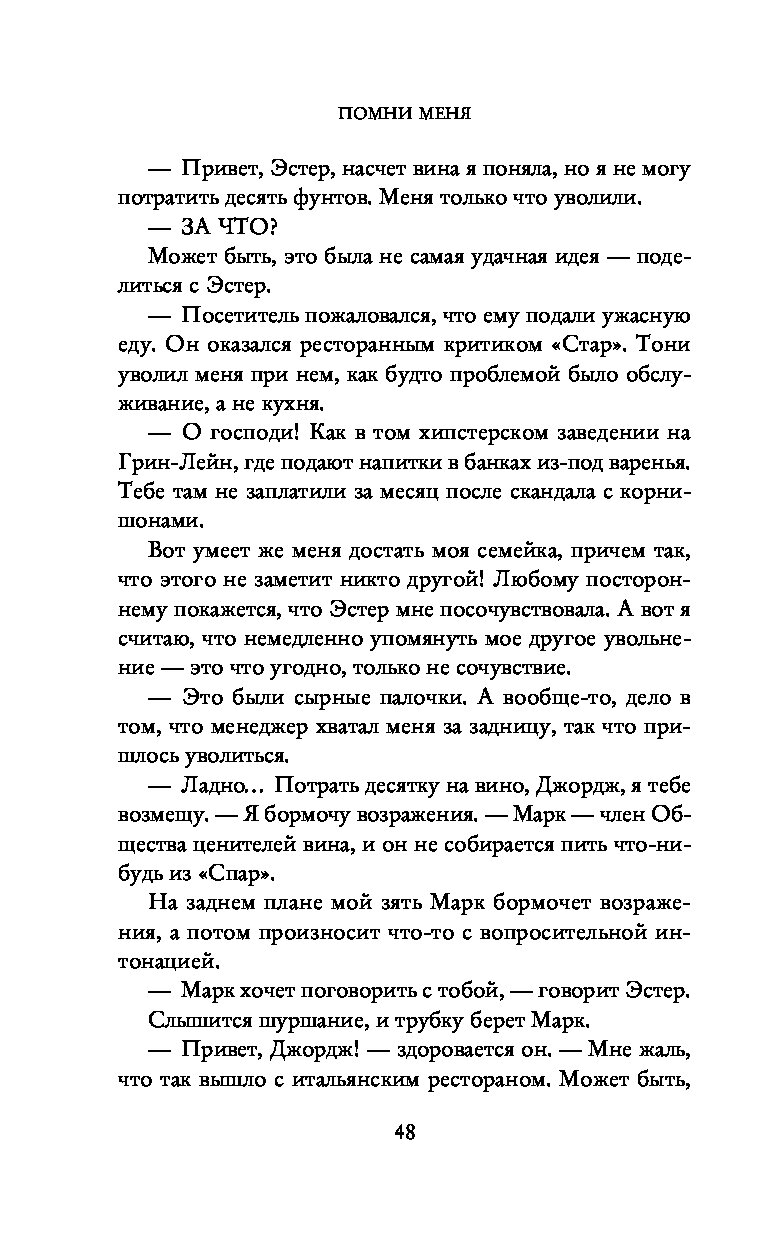 ПОМНИ МЕНЯ

— Привет, Эстер, насчет вина я поняла, но я не могу потратить десять фунтов. Меня только что уволили.

— ЗА ЧТО?

Может быть, это была не самая удачная идея — поделиться с Эстер.

— Посетитель пожаловался, что ему подали ужасную еду. Он оказался ресторанным критиком «Стар». Тони уволил меня при нем, как будто проблемой было обслуживание, а не кухня.

— О господи! Как в том хипстерском заведении на Грин-Лейн, где подают напитки в банках из-под варенья. Тебе там не заплатили за месяц после скандала с корнишонами.

Вот умеет же меня достать моя семейка, причем так, что этого не заметит никто другой! Любому постороннему покажется, что Эстер мне посочувствовала. А вот я считаю, что немедленно упомянуть мое другое увольнение — это что угодно, только не сочувствие.

— Это были сырные палочки. А вообще-то, дело в том, что менеджер хватал меня за задницу, так что пришлось уволиться.

— Ладно... Потрать десятку на вино, Джордж, я тебе возмещу. — Я бормочу возражения. — Марк — член Общества ценителей вина, и он не собирается пить что-нибудь из «Спар».

На заднем плане мой зять Марк бормочет возражения, а потом произносит что-то с вопросительной интонацией.

— Марк хочет поговорить с тобой, — говорит Эстер.

Слышится шуршание, и трубку берет Марк.

— Привет, Джордж! — здоровается он. — Мне жаль, что так вышло с итальянским рестораном. Может быть,

48